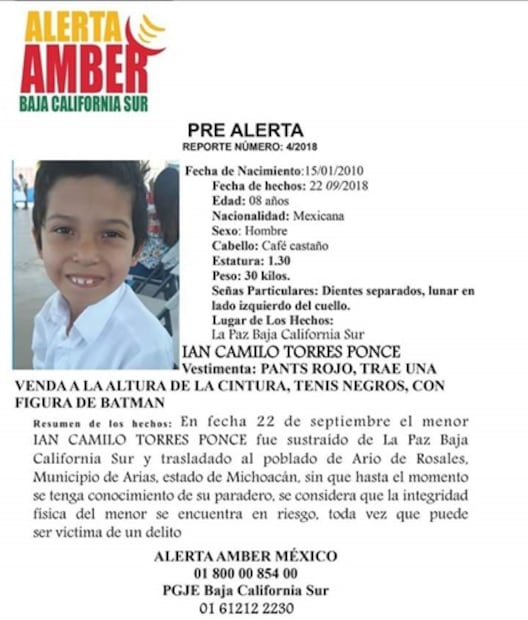 ALERTA
AMBER
BAJA CALIFORNIA SUR

PRE ALERTA
REPORTE NÚMERO: 4/2018

Fecha de Nacimiento:15/01/2010
Fecha de hechos: 22 09/2018
Edad: 08 años
Nacionalidad: Mexicana
Sexo: Hombre
Cabello: Café castaño
Estatura: 1.30
Peso: 30 kilos.
Señas Particulares: Dientes separados, lunar en lado izquierdo del cuello.
Lugar de Los Hechos:
La Paz Baja California Sur
IAN CAMILO TORRES PONCE
Vestimenta: PANTS ROJO, TRAE UNA VENDA A LA ALTURA DE LA CINTURA, TENIS NEGROS, CON FIGURA DE BATMAN

Resumen de los hechos: En fecha 22 de septiembre el menor IAN CAMILO TORRES PONCE fue sustraído de La Paz Baja California Sur y trasladado al poblado de Ario de Rosales, Municipio de Arias, estado de Michoacán, sin que hasta el momento se tenga conocimiento de su paradero, se considera que la integridad física del menor se encuentra en riesgo, toda vez que puede ser víctima de un delito

ALERTA AMBER MÉXICO
01 800 00 854 00
PGJE Baja California Sur
01 61212 2230